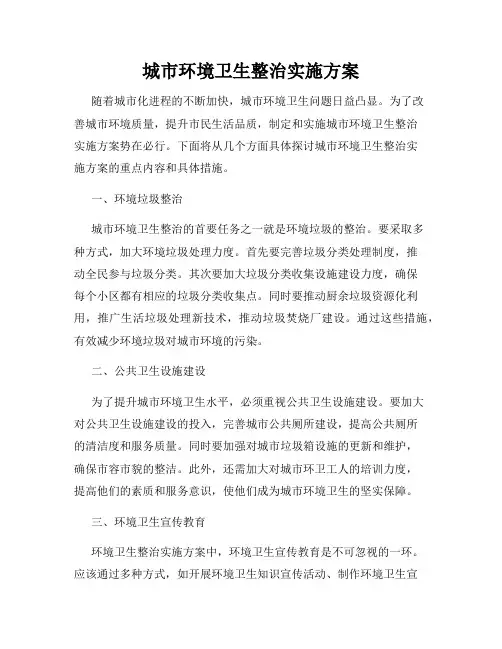 城市环境卫生整治实施方案

随着城市化进程的不断加快，城市环境卫生问题日益凸显。为了改善城市环境质量，提升市民生活品质，制定和实施城市环境卫生整治实施方案势在必行。下面将从几个方面具体探讨城市环境卫生整治实施方案的重点内容和具体措施。

一、环境垃圾整治

城市环境卫生整治的首要任务之一就是环境垃圾的整治。要采取多种方式，加大环境垃圾处理力度。首先要完善垃圾分类处理制度，推动全民参与垃圾分类。其次要加大垃圾分类收集设施建设力度，确保每个小区都有相应的垃圾分类收集点。同时要推动厨余垃圾资源化利用，推广生活垃圾处理新技术，推动垃圾焚烧厂建设。通过这些措施，有效减少环境垃圾对城市环境的污染。

二、公共卫生设施建设

为了提升城市环境卫生水平，必须重视公共卫生设施建设。要加大对公共卫生设施建设的投入，完善城市公共厕所建设，提高公共厕所的清洁度和服务质量。同时要加强对城市垃圾箱设施的更新和维护，确保市容市貌的整洁。此外，还需加大对城市环卫工人的培训力度，提高他们的素质和服务意识，使他们成为城市环境卫生的坚实保障。

三、环境卫生宣传教育

环境卫生整治实施方案中，环境卫生宣传教育是不可忽视的一环。应该通过多种方式，如开展环境卫生知识宣传活动、制作环境卫生宣